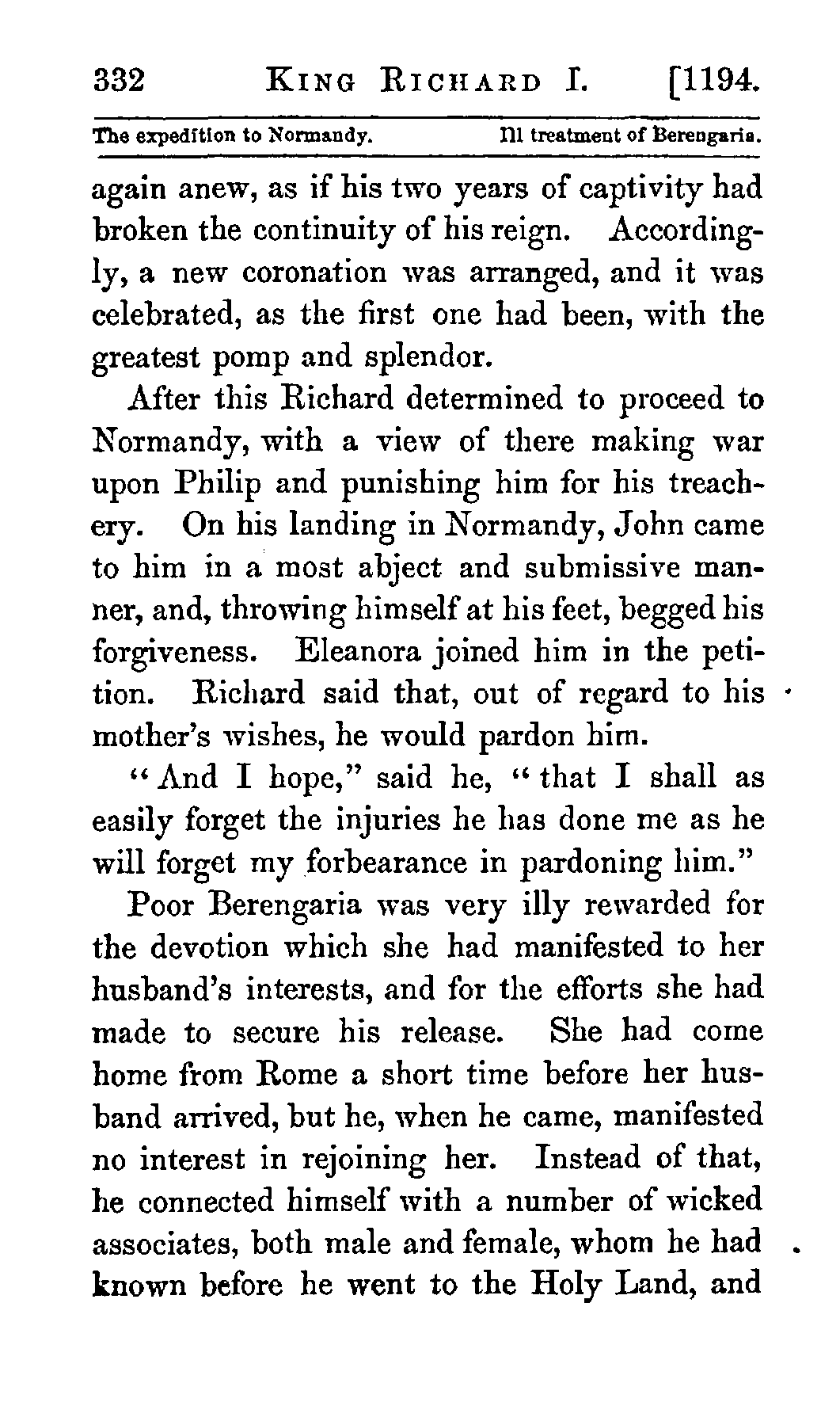 332 KING RICHARD I. [1194.

The expedition to Normandy. Ill treatment of Berengaria.

again anew, as if his two years of captivity had broken the continuity of his reign. Accordingly, a new coronation was arranged, and it was celebrated, as the first one had been, with the greatest pomp and splendor.

After this Richard determined to proceed to Normandy, with a view of there making war upon Philip and punishing him for his treachery. On his landing in Normandy, John came to him in a most abject and submissive manner, and, throwing himself at his feet, begged his forgiveness. Eleanora joined him in the petition. Richard said that, out of regard to his mother's wishes, he would pardon him.

"And I hope," said he, "that I shall as easily forget the injuries he has done me as he will forget my forbearance in pardoning him."

Poor Berengaria was very illy rewarded for the devotion which she had manifested to her husband's interests, and for the efforts she had made to secure his release. She had come home from Rome a short time before her husband arrived, but he, when he came, manifested no interest in rejoining her. Instead of that, he connected himself with a number of wicked associates, both male and female, whom he had known before he went to the Holy Land, and